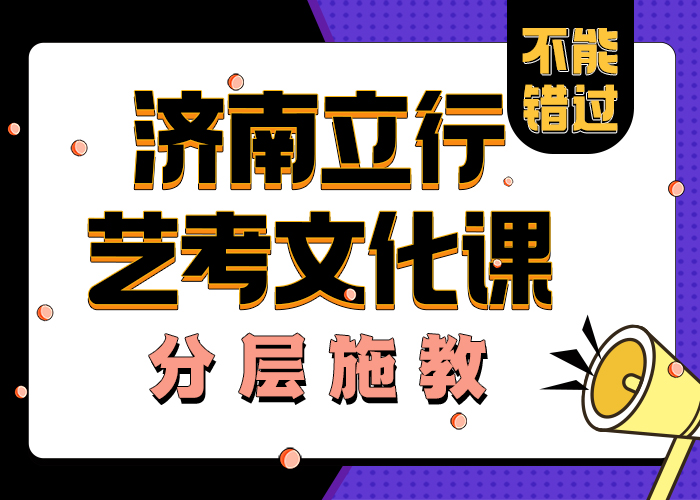 不能错过

济南立行
艺考文化课
分层施教